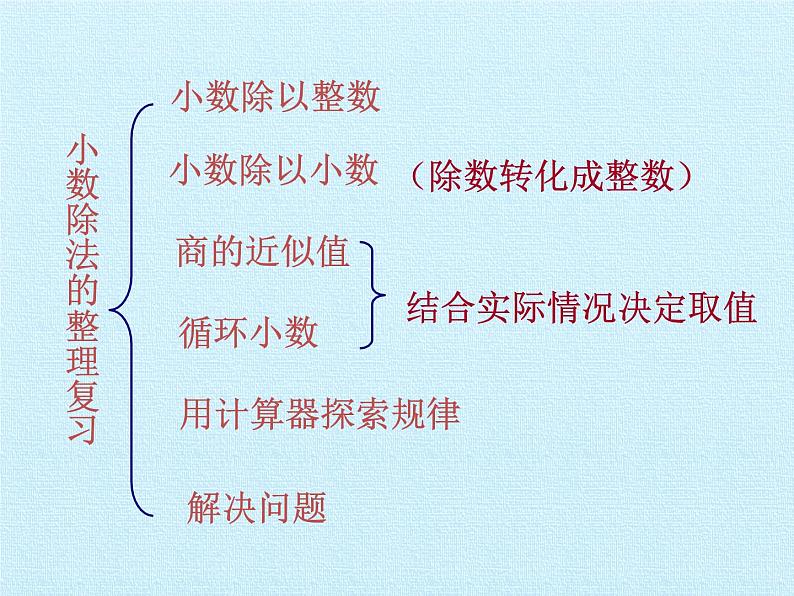 小数除法的整理复习

小数除以整数

小数除以小数 （除数转化成整数）

商的近似值

循环小数

结合实际情况决定取值

用计算器探索规律

解决问题